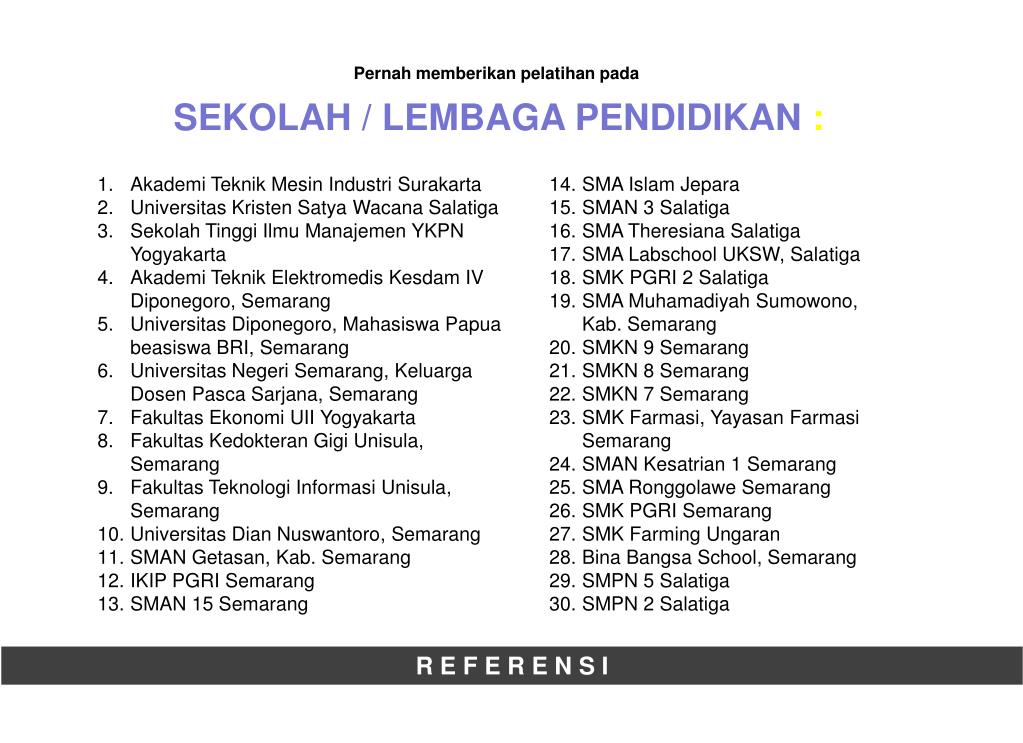 Pernah memberikan pelatihan pada

SEKOLAH / LEMBAGA PENDIDIKAN :

1. Akademi Teknik Mesin Industri Surakarta
2. Universitas Kristen Satya Wacana Salatiga
3. Sekolah Tinggi Ilmu Manajemen YKPN Yogyakarta
4. Akademi Teknik Elektromedis Kesdam IV Diponegoro, Semarang
5. Universitas Diponegoro, Mahasiswa Papua beasiswa BRI, Semarang
6. Universitas Negeri Semarang, Keluarga Dosen Pasca Sarjana, Semarang
7. Fakultas Ekonomi UII Yogyakarta
8. Fakultas Kedokteran Gigi Unisula, Semarang
9. Fakultas Teknologi Informasi Unisula, Semarang
10. Universitas Dian Nuswantoro, Semarang
11. SMAN Getasan, Kab. Semarang
12. IKIP PGRI Semarang
13. SMAN 15 Semarang

14. SMA Islam Jepara
15. SMAN 3 Salatiga
16. SMA Theresiana Salatiga
17. SMA Labschool UKSW, Salatiga
18. SMK PGRI 2 Salatiga
19. SMA Muhamadiyah Sumowono, Kab. Semarang
20. SMKN 9 Semarang
21. SMKN 8 Semarang
22. SMKN 7 Semarang
23. SMK Farmasi, Yayasan Farmasi Semarang
24. SMAN Kesatrian 1 Semarang
25. SMA Ronggolawe Semarang
26. SMK PGRI Semarang
27. SMK Farming Ungaran
28. Bina Bangsa School, Semarang
29. SMPN 5 Salatiga
30. SMPN 2 Salatiga

REFERENSI